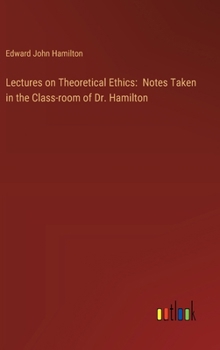 Edward John Hamilton

Lectures on Theoretical Ethics: Notes Taken in the Class-room of Dr. Hamilton

outlook